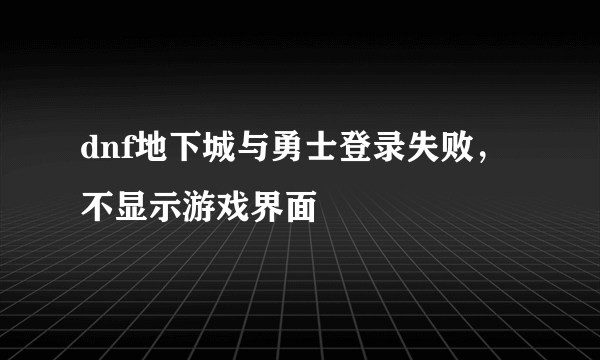 dnf地下城与勇士登录失败，不显示游戏界面